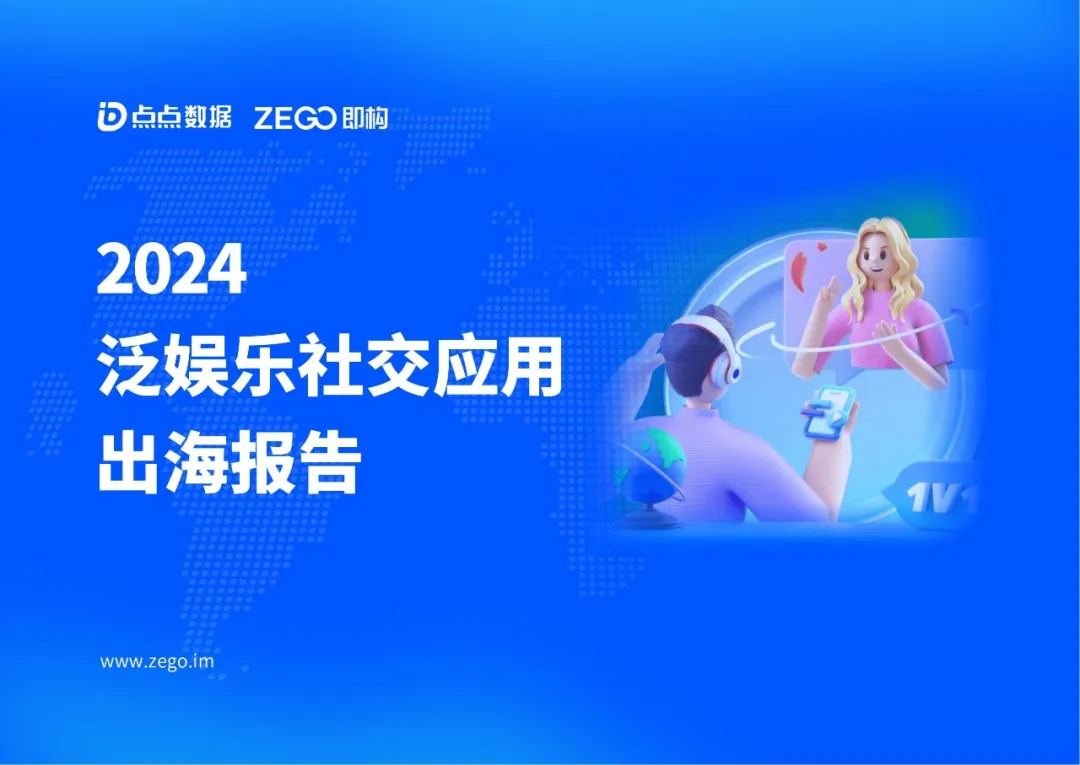 点点数据 ZEGO即构

2024
泛娱乐社交应用
出海报告

1V1

www.zego.im